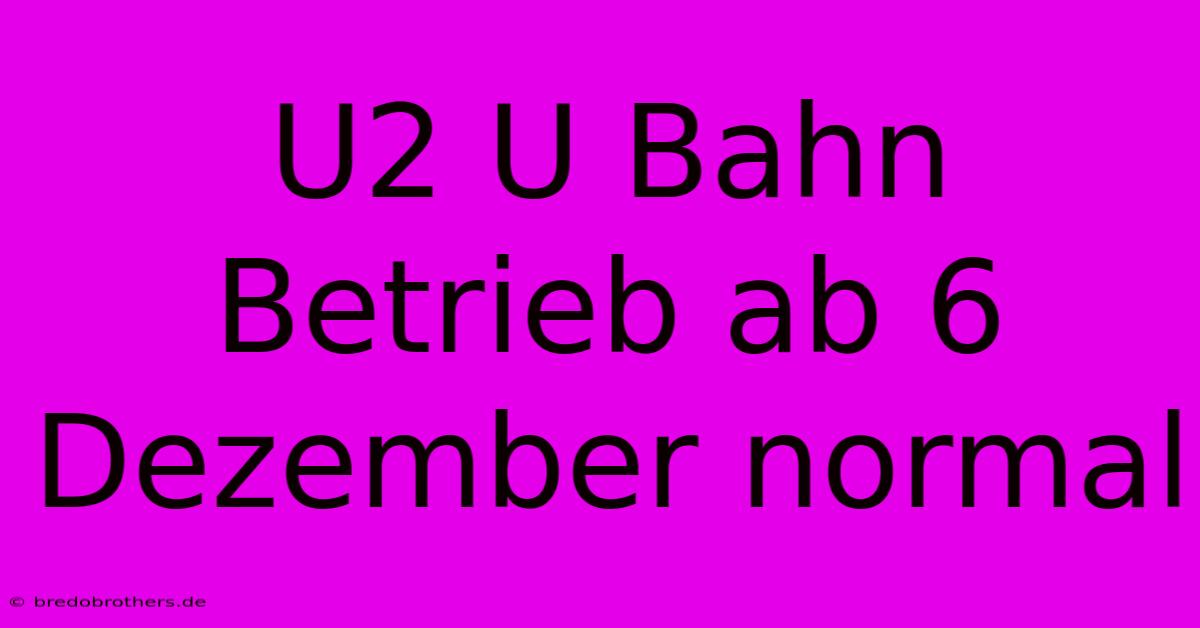 U2 U Bahn Betrieb ab 6 Dezember normal

© bredobrothers.de